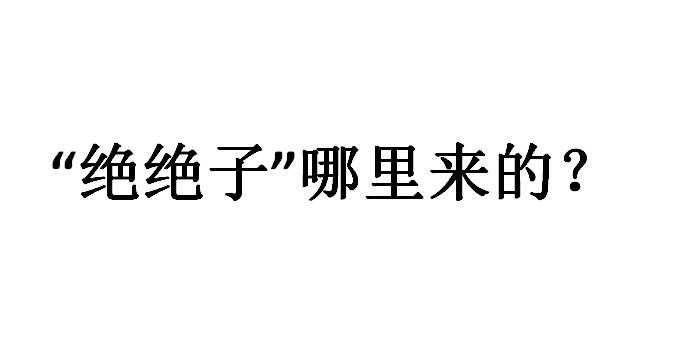 “绝绝子”哪里来的？